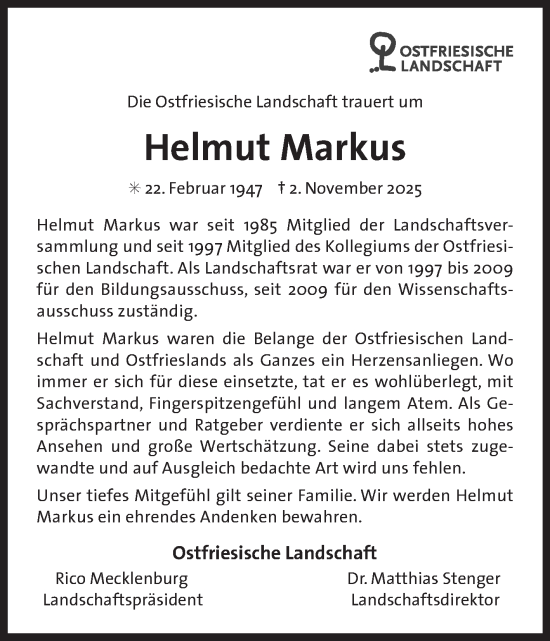 OSTFRIESISCHE LANDSCHAFT

Die Ostfriesische Landschaft trauert um

Helmut Markus

✳ 22. Februar 1947 † 2. November 2025

Helmut Markus war seit 1985 Mitglied der Landschaftsversammlung und seit 1997 Mitglied des Kollegiums der Ostfriesischen Landschaft. Als Landschaftsrat war er von 1997 bis 2009 für den Bildungsausschuss, seit 2009 für den Wissenschaftsausschuss zuständig.

Helmut Markus waren die Belange der Ostfriesischen Landschaft und Ostfrieslands als Ganzes ein Herzensanliegen. Wo immer er sich für diese einsetzte, tat er es wohlüberlegt, mit Sachverstand, Fingerspitzengefühl und langem Atem. Als Gesprächspartner und Ratgeber verdiente er sich allseits hohes Ansehen und große Wertschätzung. Seine dabei stets zugewandte und auf Ausgleich bedachte Art wird uns fehlen.

Unser tiefes Mitgefühl gilt seiner Familie. Wir werden Helmut Markus ein ehrendes Andenken bewahren.

Ostfriesische Landschaft

Rico Mecklenburg
Landschaftspräsident

Dr. Matthias Stenger
Landschaftsdirektor